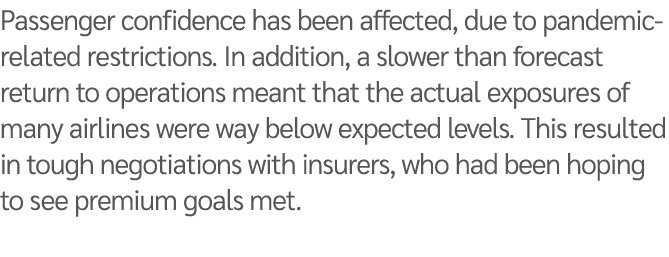 Passenger confidence has been affected, due to pandemic-related restrictions. In addition, a slower than forecast return to operations meant that the actual exposures of many airlines were way below expected levels. This resulted in tough negotiations with insurers, who had been hoping to see premium goals met.